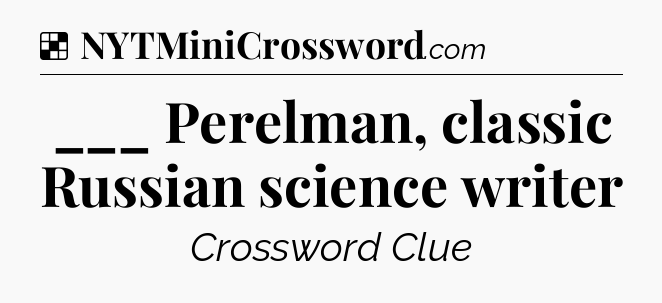 NYTMiniCrossword.com

___ Perelman, classic Russian science writer

Crossword Clue